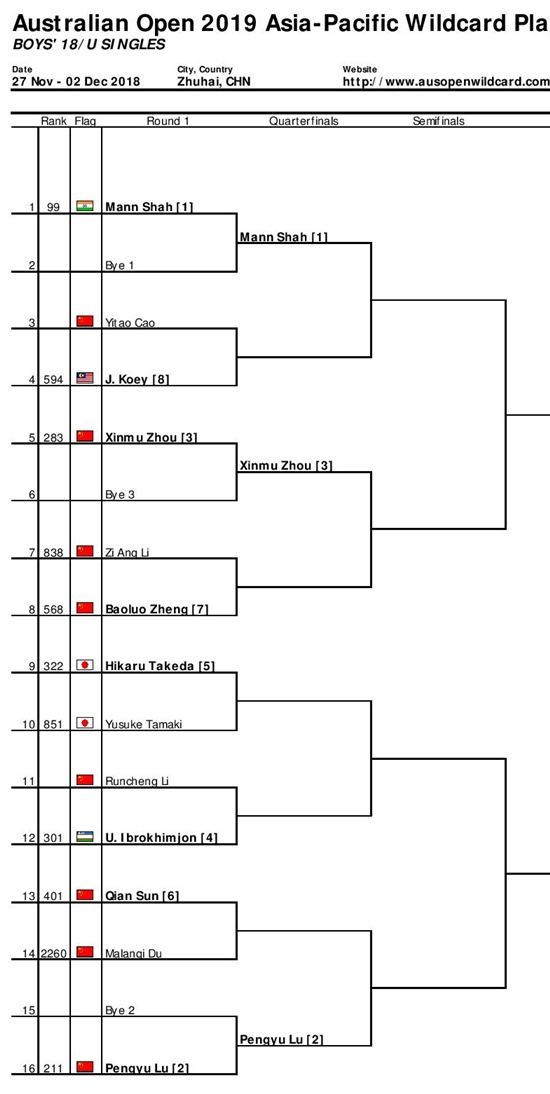 Australian Open 2019 Asia-Pacific Wildcard Pla
BOYS' 18/U SINGLES

Date
27 Nov - 02 Dec 2018

City, Country
Zhuhai, CHN

Website
http://www.ausopenwildcard.com

| | Rank | Flag | Round 1 | Quarterfinals | Semifinals |
|---|---|---|---|---|---|
| 1 | 99 | | Mann Shah [1] | | |
| | | | | Mann Shah [1] | |
| 2 | | | Bye 1 | | |
| 3 | | | Yitao Cao | | |
| 4 | 594 | | J. Koey [8] | | |
| 5 | 283 | | Xinmu Zhou [3] | | |
| | | | | Xinmu Zhou [3] | |
| 6 | | | Bye 3 | | |
| 7 | 838 | | Zi Ang Li | | |
| 8 | 568 | | Baoluo Zheng [7] | | |
| 9 | 322 | | Hikaru Takeda [5] | | |
| 10 | 851 | | Yusuke Tamaki | | |
| 11 | | | Runcheng Li | | |
| 12 | 301 | | U. Ibrokhimjon [4] | | |
| 13 | 401 | | Qian Sun [6] | | |
| 14 | 2260 | | Malangi Du | | |
| 15 | | | Bye 2 | | |
| | | | | Pengyu Lu [2] | |
| 16 | 211 | | Pengyu Lu [2] | | |